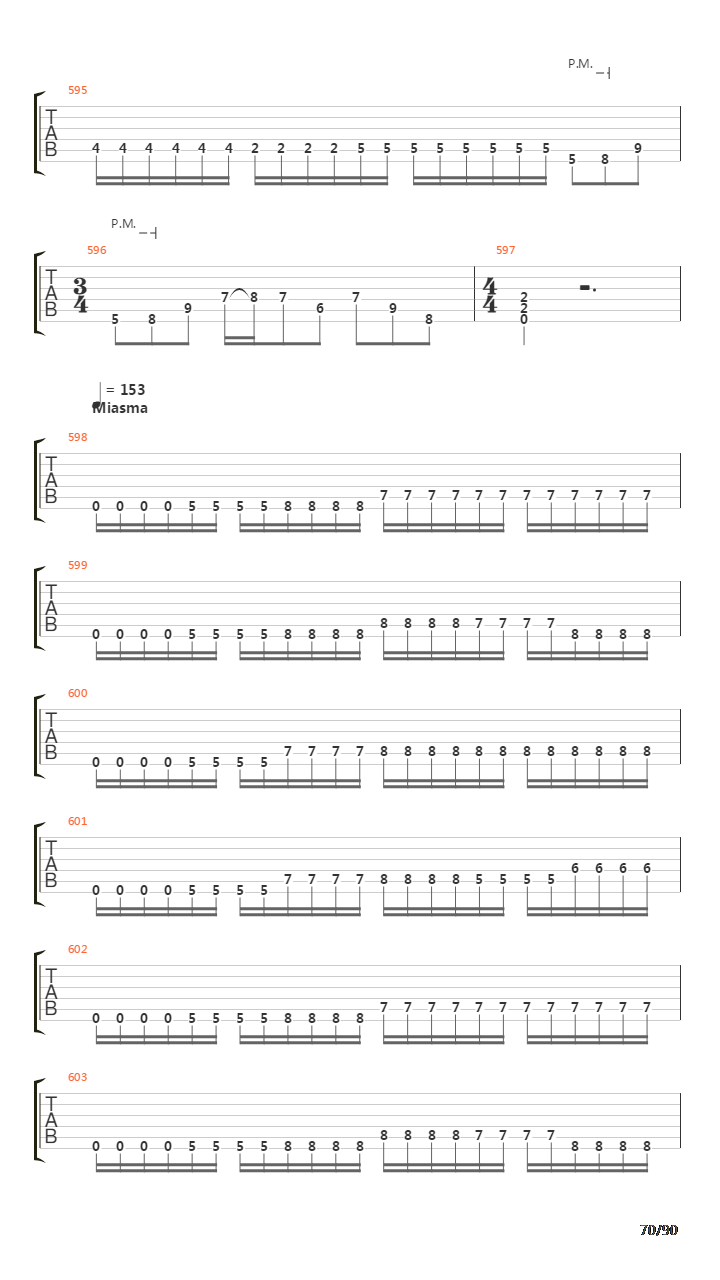 P.M.

595

T
A
B

4 4 4 4 4 4 2 2 2 2 5 5 5 5 5 5 5 5 5 8 9

P.M.

596

T
A
B

$\frac{3}{4}$

5 8 9 7 8 7 6 7 9 8

597

$\frac{4}{4}$

2
2
0

= 153
Miasma

598

T
A
B

0 0 0 0 5 5 5 5 8 8 8 8 7 7 7 7 7 7 7 7 7 7 7 7

599

T
A
B

0 0 0 0 5 5 5 5 8 8 8 8 8 8 8 8 7 7 7 7 8 8 8 8

600

T
A
B

0 0 0 0 5 5 5 5 7 7 7 7 8 8 8 8 8 8 8 8 8 8 8 8

601

T
A
B

0 0 0 0 5 5 5 5 7 7 7 7 8 8 8 8 5 5 5 5 6 6 6 6

602

T
A
B

0 0 0 0 5 5 5 5 8 8 8 8 7 7 7 7 7 7 7 7 7 7 7 7

603

T
A
B

0 0 0 0 5 5 5 5 8 8 8 8 8 8 8 8 7 7 7 7 8 8 8 8

70/90